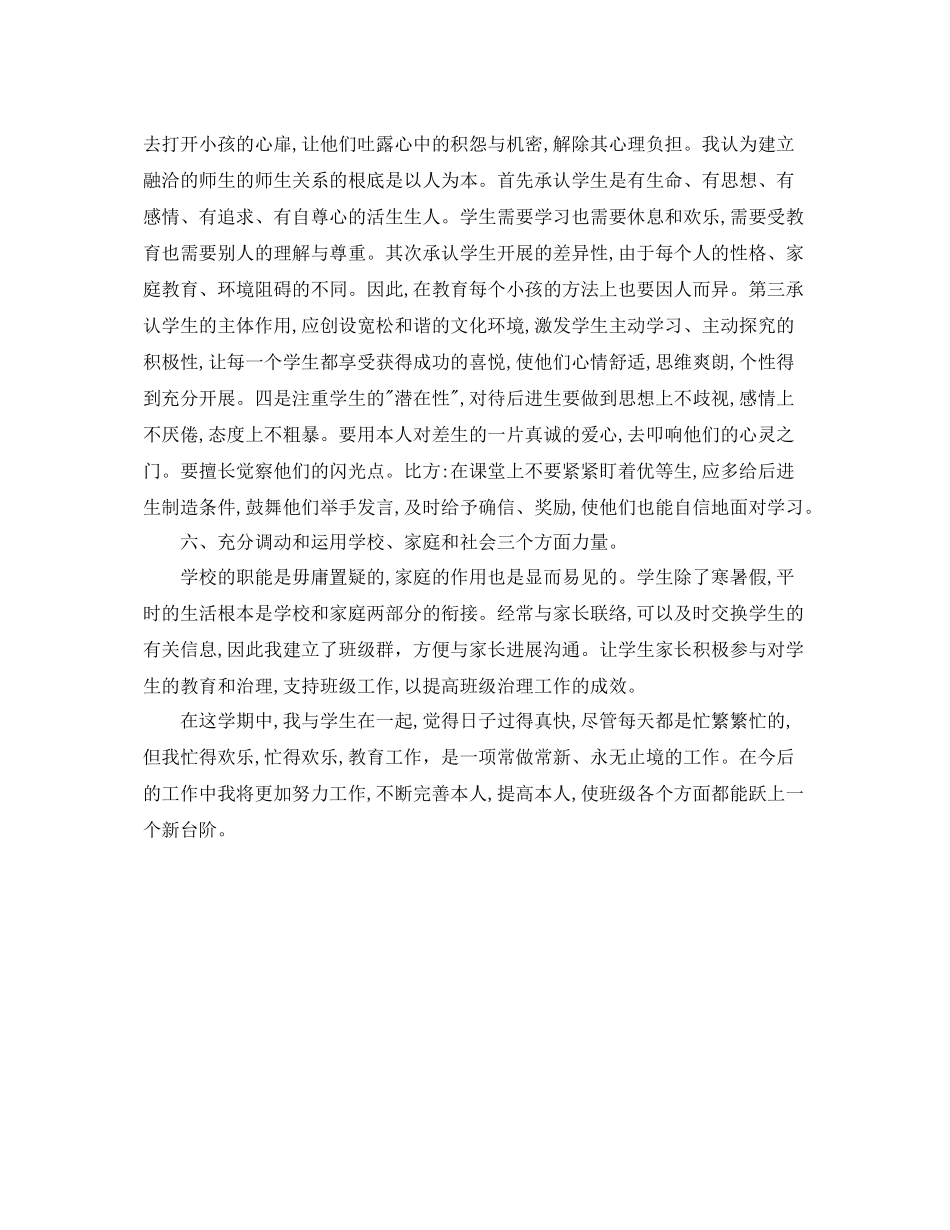 去打开小孩的心扉,让他们吐露心中的积怨与机密,解除其心理负担。我认为建立融洽的师生的师生关系的根底是以人为本。首先承认学生是有生命、有思想、有感情、有追求、有自尊心的活生生人。学生需要学习也需要休息和欢乐,需要受教育也需要别人的理解与尊重。其次承认学生开展的差异性,由于每个人的性格、家庭教育、环境阻碍的不同。因此,在教育每个小孩的方法上也要因人而异。第三承认学生的主体作用,应创设宽松和谐的文化环境,激发学生主动学习、主动探究的积极性,让每一个学生都享受获得成功的喜悦,使他们心情舒适,思维爽朗,个性得到充分开展。四是注重学生的"潜在性",对待后进生要做到思想上不歧视,感情上不厌倦,态度上不粗暴。要用本人对差生的一片真诚的爱心,去叩响他们的心灵之门。要擅长觉察他们的闪光点。比方:在课堂上不要紧紧盯着优等生,应多给后进生制造条件,鼓舞他们举手发言,及时给予确信、奖励,使他们也能自信地面对学习。

六、充分调动和运用学校、家庭和社会三个方面力量。

学校的职能是毋庸置疑的,家庭的作用也是显而易见的。学生除了寒暑假,平时的生活根本是学校和家庭两部分的衔接。经常与家长联络,可以及时交换学生的有关信息,因此我建立了班级群，方便与家长进展沟通。让学生家长积极参与对学生的教育和治理,支持班级工作,以提高班级治理工作的成效。

在这学期中,我与学生在一起,觉得日子过得真快,尽管每天都是忙繁繁忙的,但我忙得欢乐,忙得欢乐,教育工作，是一项常做常新、永无止境的工作。在今后的工作中我将更加努力工作,不断完善本人,提高本人,使班级各个方面都能跃上一个新台阶。